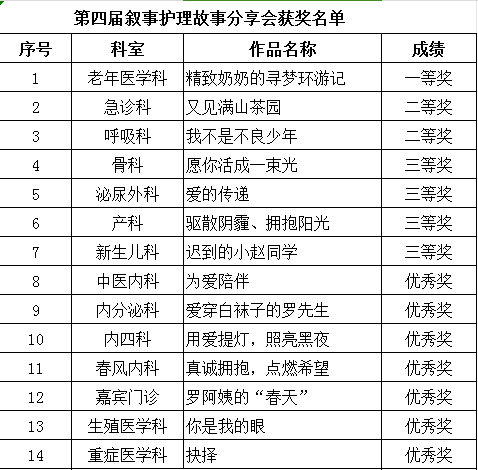 第四届叙事护理故事分享会获奖名单

| 序号 | 科室 | 作品名称 | 成绩 |
|---|---|---|---|
| 1 | 老年医学科 | 精致奶奶的寻梦环游记 | 一等奖 |
| 2 | 急诊科 | 又见满山茶园 | 二等奖 |
| 3 | 呼吸科 | 我不是不良少年 | 二等奖 |
| 4 | 骨科 | 愿你活成一束光 | 三等奖 |
| 5 | 泌尿外科 | 爱的传递 | 三等奖 |
| 6 | 产科 | 驱散阴霾、拥抱阳光 | 三等奖 |
| 7 | 新生儿科 | 迟到的小赵同学 | 三等奖 |
| 8 | 中医内科 | 为爱陪伴 | 优秀奖 |
| 9 | 内分泌科 | 爱穿白袜子的罗先生 | 优秀奖 |
| 10 | 内四科 | 用爱提灯，照亮黑夜 | 优秀奖 |
| 11 | 春风内科 | 真诚拥抱，点燃希望 | 优秀奖 |
| 12 | 嘉宾门诊 | 罗阿姨的“春天” | 优秀奖 |
| 13 | 生殖医学科 | 你是我的眼 | 优秀奖 |
| 14 | 重症医学科 | 抉择 | 优秀奖 |